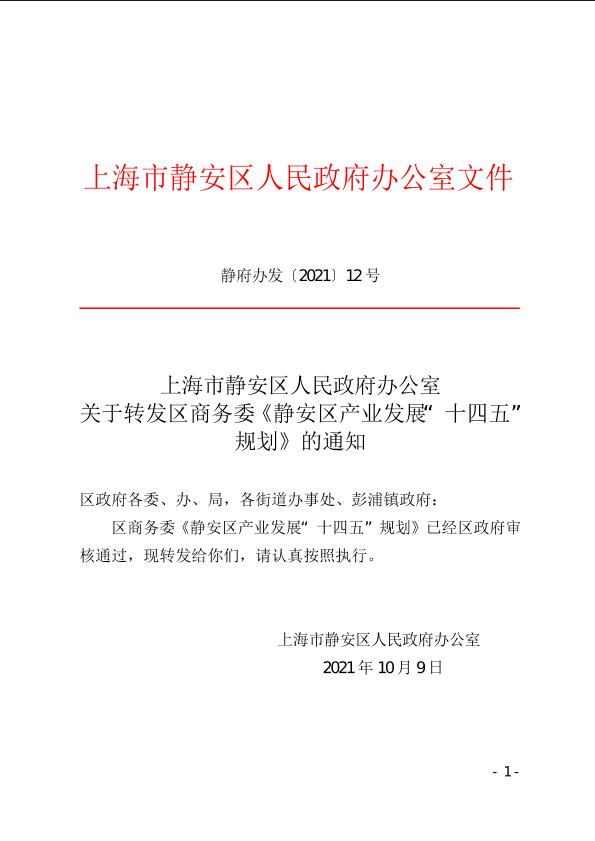 上海市静安区人民政府办公室文件

静府办发〔2021〕12号

上海市静安区人民政府办公室
关于转发区商务委《静安区产业发展“十四五”规划》的通知

区政府各委、办、局，各街道办事处、彭浦镇政府：

区商务委《静安区产业发展“十四五”规划》已经区政府审核通过，现转发给你们，请认真按照执行。

上海市静安区人民政府办公室
2021年10月9日

- 1 -